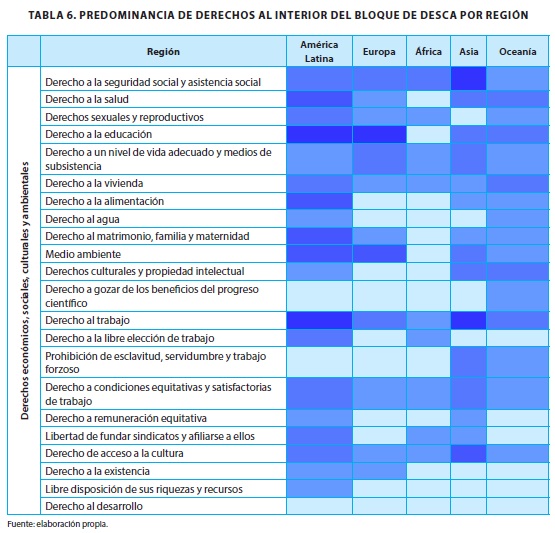 TABLA 6. PREDOMINANCIA DE DERECHOS AL INTERIOR DEL BLOQUE DE DESCA POR REGIÓN

| | Región | América Latina | Europa | África | Asia | Oceanía |
|---|---|---|---|---|---|---|
| Derechos económicos, sociales, culturales y ambientales | Derecho a la seguridad social y asistencia social | | | | | |
| | Derecho a la salud | | | | | |
| | Derechos sexuales y reproductivos | | | | | |
| | Derecho a la educación | | | | | |
| | Derecho a un nivel de vida adecuado y medios de subsistencia | | | | | |
| | Derecho a la vivienda | | | | | |
| | Derecho a la alimentación | | | | | |
| | Derecho al agua | | | | | |
| | Derecho al matrimonio, familia y maternidad | | | | | |
| | Medio ambiente | | | | | |
| | Derechos culturales y propiedad intelectual | | | | | |
| | Derecho a gozar de los beneficios del progreso científico | | | | | |
| | Derecho al trabajo | | | | | |
| | Derecho a la libre elección de trabajo | | | | | |
| | Prohibición de esclavitud, servidumbre y trabajo forzoso | | | | | |
| | Derecho a condiciones equitativas y satisfactorias de trabajo | | | | | |
| | Derecho a remuneración equitativa | | | | | |
| | Libertad de fundar sindicatos y afiliarse a ellos | | | | | |
| | Derecho de acceso a la cultura | | | | | |
| | Derecho a la existencia | | | | | |
| | Libre disposición de sus riquezas y recursos | | | | | |
| | Derecho al desarrollo | | | | | |

Fuente: elaboración propia.